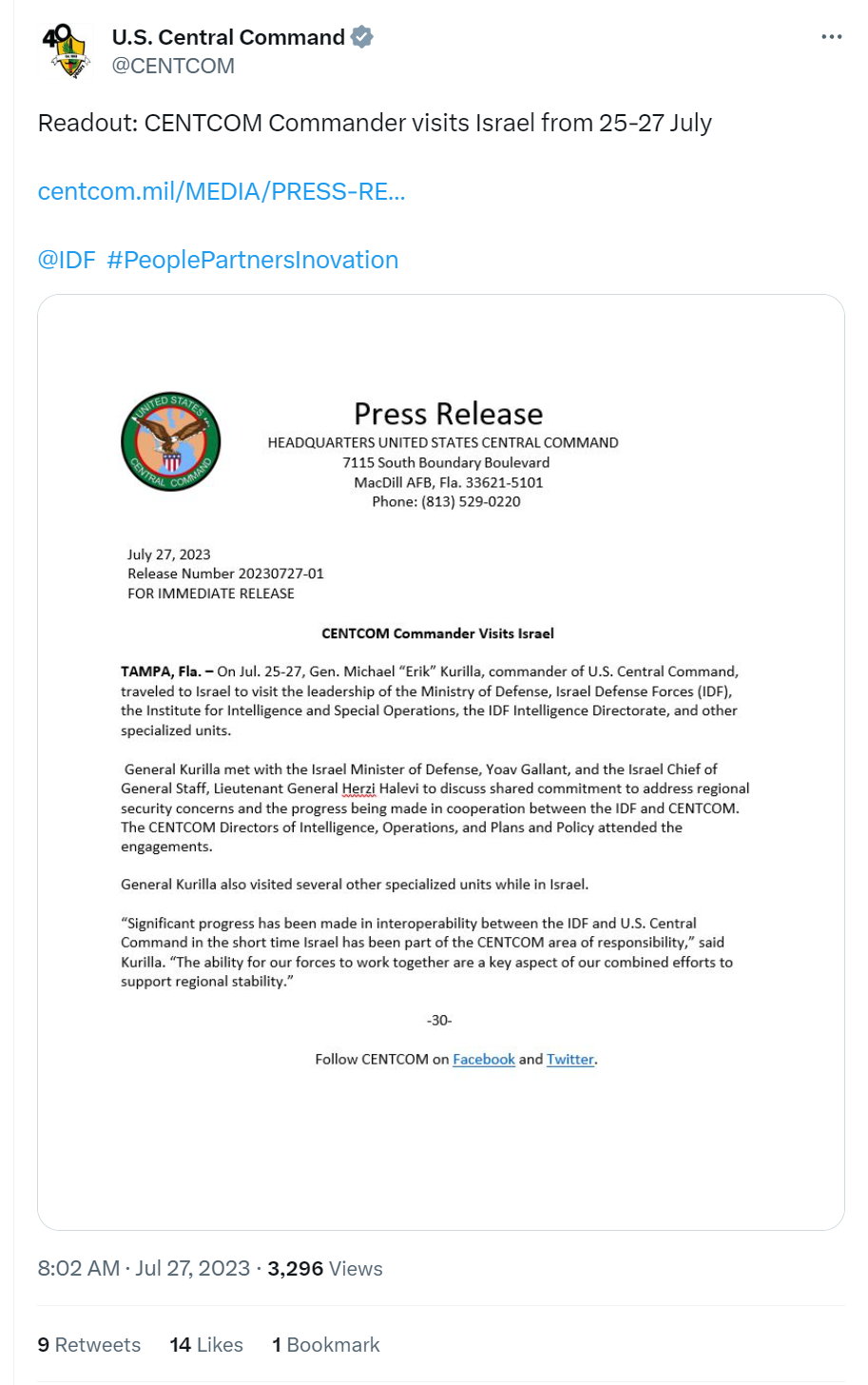 U.S. Central Command
@CENTCOM

Readout: CENTCOM Commander visits Israel from 25-27 July

centcom.mil/MEDIA/PRESS-RE...

@IDF #PeoplePartnersInovation

UNITED STATES CENTRAL COMMAND

Press Release
HEADQUARTERS UNITED STATES CENTRAL COMMAND
7115 South Boundary Boulevard
MacDill AFB, Fla. 33621-5101
Phone: (813) 529-0220

July 27, 2023
Release Number 20230727-01
FOR IMMEDIATE RELEASE

CENTCOM Commander Visits Israel

TAMPA, Fla. – On Jul. 25-27, Gen. Michael "Erik" Kurilla, commander of U.S. Central Command, traveled to Israel to visit the leadership of the Ministry of Defense, Israel Defense Forces (IDF), the Institute for Intelligence and Special Operations, the IDF Intelligence Directorate, and other specialized units.

General Kurilla met with the Israel Minister of Defense, Yoav Gallant, and the Israel Chief of General Staff, Lieutenant General Herzi Halevi to discuss shared commitment to address regional security concerns and the progress being made in cooperation between the IDF and CENTCOM. The CENTCOM Directors of Intelligence, Operations, and Plans and Policy attended the engagements.

General Kurilla also visited several other specialized units while in Israel.

"Significant progress has been made in interoperability between the IDF and U.S. Central Command in the short time Israel has been part of the CENTCOM area of responsibility," said Kurilla. "The ability for our forces to work together are a key aspect of our combined efforts to support regional stability."

-30-

Follow CENTCOM on Facebook and Twitter.

8:02 AM · Jul 27, 2023 · 3,296 Views

9 Retweets 14 Likes 1 Bookmark